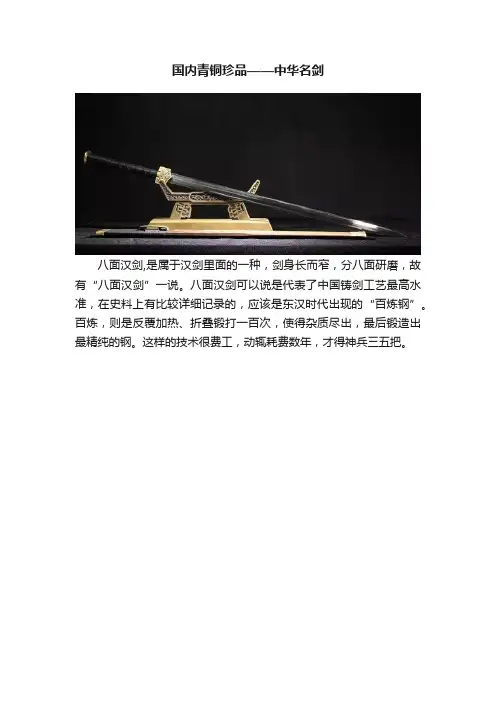 国内青铜珍品——中华名剑

八面汉剑,是属于汉剑里面的一种，剑身长而窄，分八面研磨，故有“八面汉剑”一说。八面汉剑可以说是代表了中国铸剑工艺最高水准，在史料上有比较详细记录的，应该是东汉时代出现的“百炼钢”。百炼，则是反覆加热、折叠锻打一百次，使得杂质尽出，最后锻造出最精纯的钢。这样的技术很费工，动辄耗费数年，才得神兵三五把。